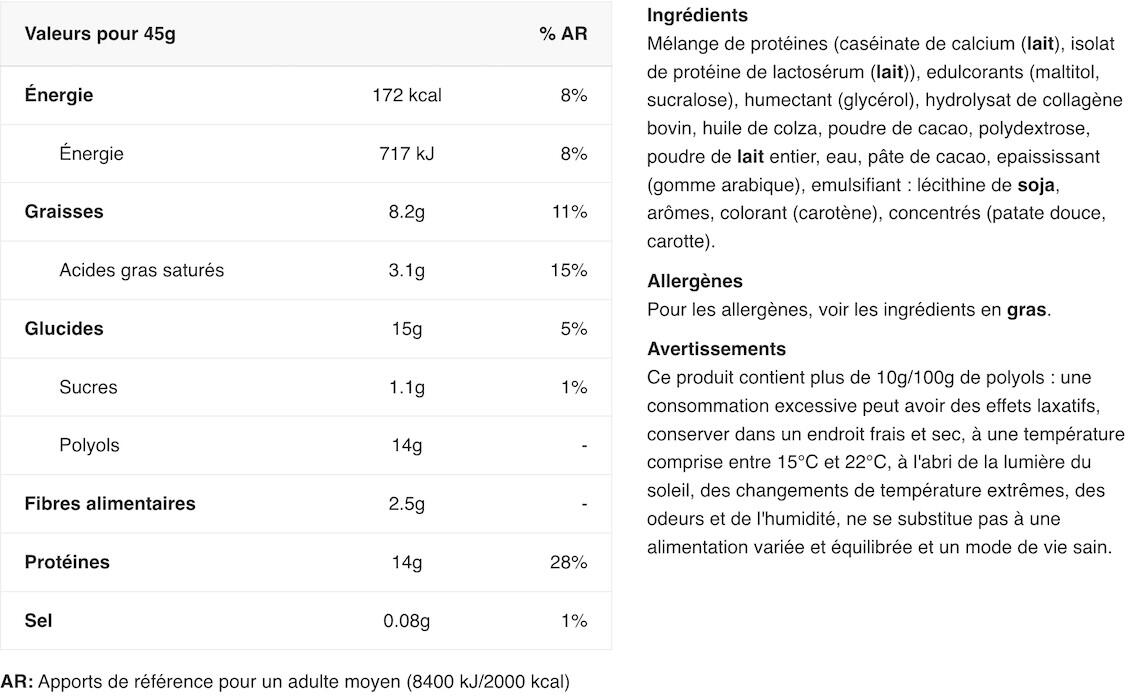 | Valeurs pour 45g | | % AR |
|---|---|---|
| Énergie | 172 kcal | 8% |
| Énergie | 717 kJ | 8% |
| Graisses | 8.2g | 11% |
| Acides gras saturés | 3.1g | 15% |
| Glucides | 15g | 5% |
| Sucres | 1.1g | 1% |
| Polyols | 14g | - |
| Fibres alimentaires | 2.5g | - |
| Protéines | 14g | 28% |
| Sel | 0.08g | 1% |

AR: Apports de référence pour un adulte moyen (8400 kJ/2000 kcal)

Ingrédients
Mélange de protéines (caséinate de calcium (lait), isolat de protéine de lactosérum (lait)), edulcorants (maltitol, sucralose), humectant (glycérol), hydrolysat de collagène bovin, huile de colza, poudre de cacao, polydextrose, poudre de lait entier, eau, pâte de cacao, epaississant (gomme arabique), emulsifiant : lécithine de soja, arômes, colorant (carotène), concentrés (patate douce, carotte).

Allergènes
Pour les allergènes, voir les ingrédients en gras.

Avertissements
Ce produit contient plus de 10g/100g de polyols : une consommation excessive peut avoir des effets laxatifs, conserver dans un endroit frais et sec, à une température comprise entre 15°C et 22°C, à l'abri de la lumière du soleil, des changements de température extrêmes, des odeurs et de l'humidité, ne se substitue pas à une alimentation variée et équilibrée et un mode de vie sain.